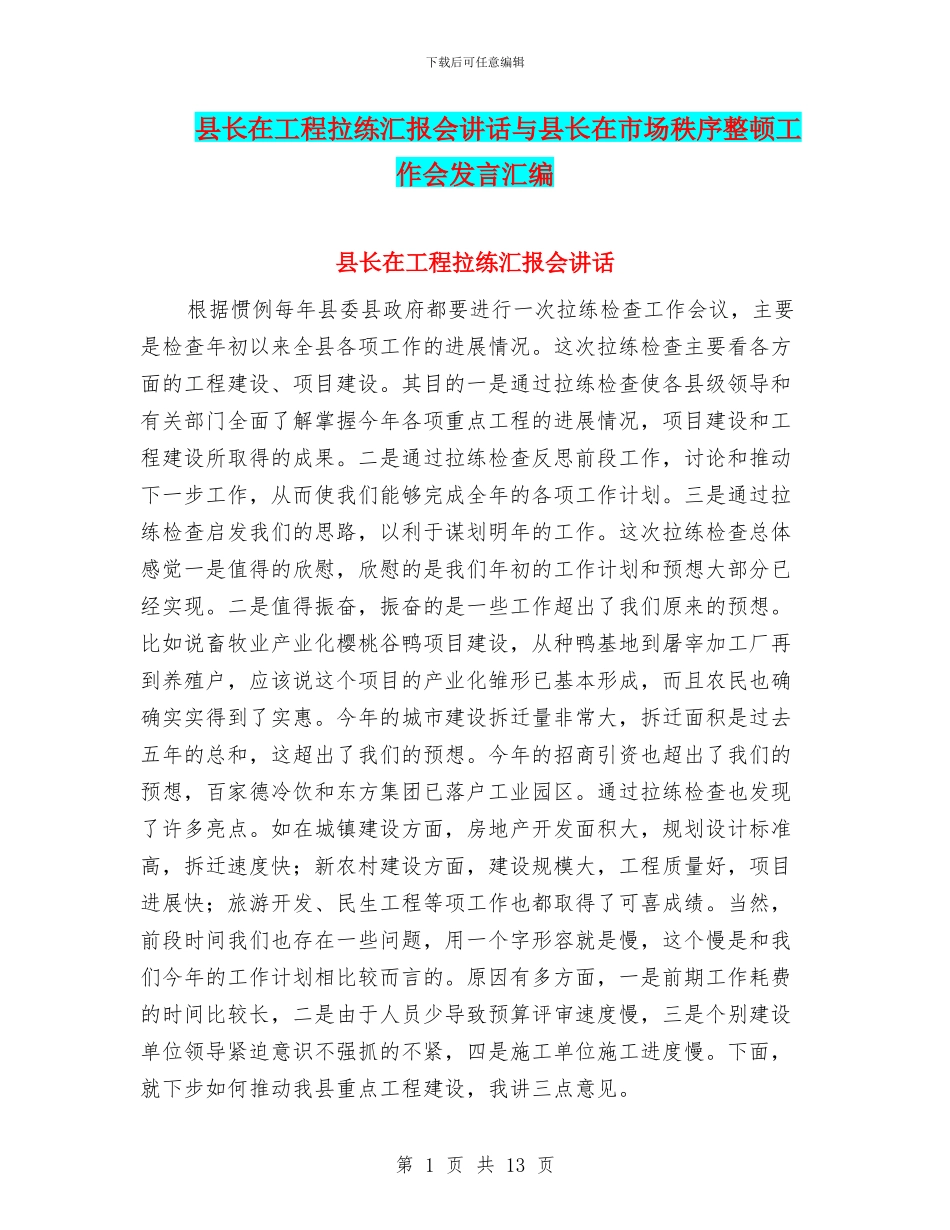 下载后可任意编辑

县长在工程拉练汇报会讲话与县长在市场秩序整顿工作会发言汇编

县长在工程拉练汇报会讲话

根据惯例每年县委县政府都要进行一次拉练检查工作会议，主要是检查年初以来全县各项工作的进展情况。这次拉练检查主要看各方面的工程建设、项目建设。其目的一是通过拉练检查使各县级领导和有关部门全面了解掌握今年各项重点工程的进展情况，项目建设和工程建设所取得的成果。二是通过拉练检查反思前段工作，讨论和推动下一步工作，从而使我们能够完成全年的各项工作计划。三是通过拉练检查启发我们的思路，以利于谋划明年的工作。这次拉练检查总体感觉一是值得的欣慰，欣慰的是我们年初的工作计划和预想大部分已经实现。二是值得振奋，振奋的是一些工作超出了我们原来的预想。比如说畜牧业产业化樱桃谷鸭项目建设，从种鸭基地到屠宰加工厂再到养殖户，应该说这个项目的产业化雏形已基本形成，而且农民也确确实实得到了实惠。今年的城市建设拆迁量非常大，拆迁面积是过去五年的总和，这超出了我们的预想。今年的招商引资也超出了我们的预想，百家德冷饮和东方集团已落户工业园区。通过拉练检查也发现了许多亮点。如在城镇建设方面，房地产开发面积大，规划设计标准高，拆迁速度快；新农村建设方面，建设规模大，工程质量好，项目进展快；旅游开发、民生工程等项工作也都取得了可喜成绩。当然，前段时间我们也存在一些问题，用一个字形容就是慢，这个慢是和我们今年的工作计划相比较而言的。原因有多方面，一是前期工作耗费的时间比较长，二是由于人员少导致预算评审速度慢，三是个别建设单位领导紧迫意识不强抓的不紧，四是施工单位施工进度慢。下面，就下步如何推动我县重点工程建设，我讲三点意见。

第 1 页 共 13 页